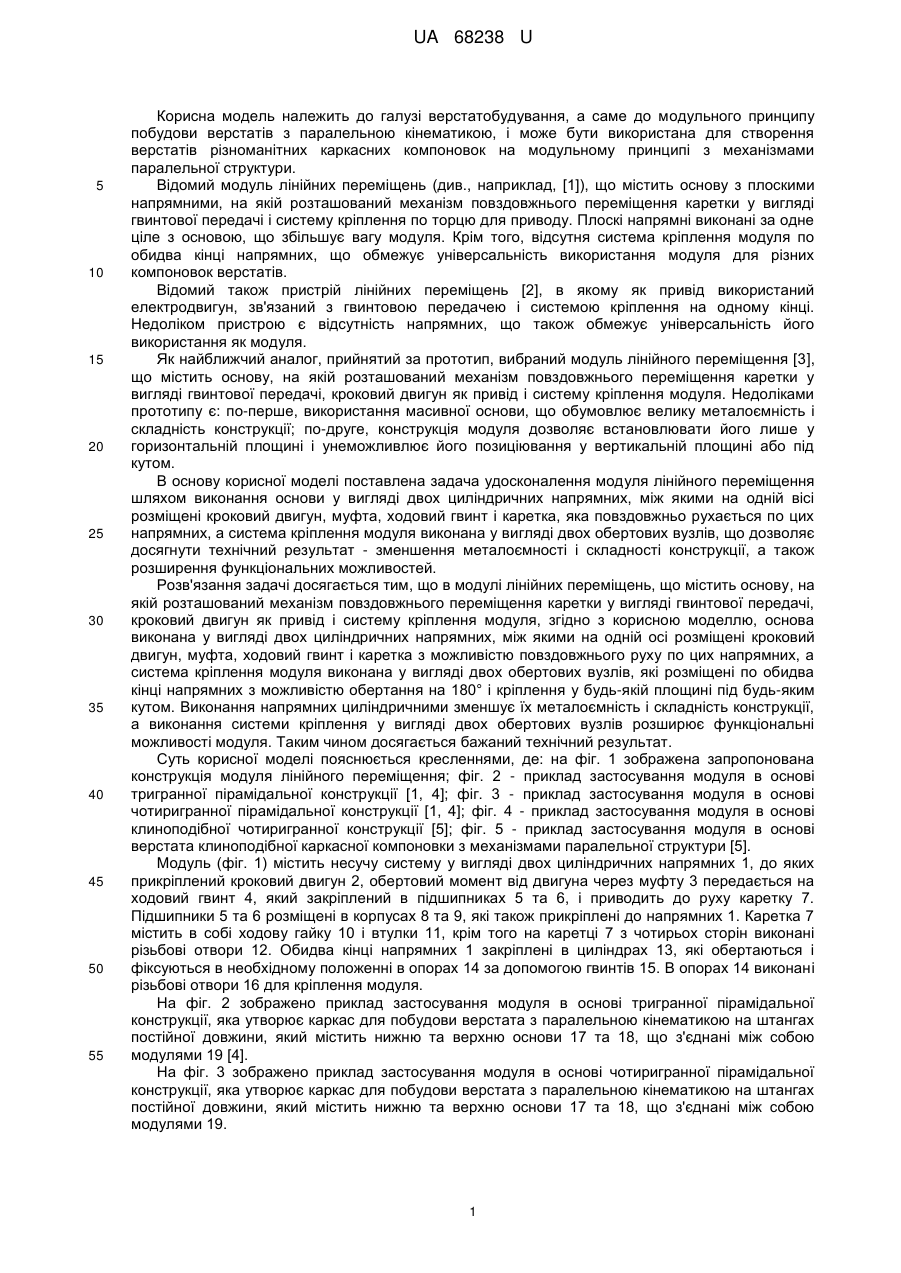 UA 68238 U

Корисна модель належить до галузі верстатобудування, а саме до модульного принципу побудови верстатів з паралельною кінематикою, і може бути використана для створення верстатів різноманітних каркасних компоновок на модульному принципі з механізмами паралельної структури.

5 Відомий модуль лінійних переміщень (див., наприклад, [1]), що містить основу з плоскими напрямними, на якій розташований механізм повздовжнього переміщення каретки у вигляді гвинтової передачі і систему кріплення по торцю для приводу. Плоскі напрямні виконані за одне ціле з основою, що збільшує вагу модуля. Крім того, відсутня система кріплення модуля по обидва кінці напрямних, що обмежує універсальність використання модуля для різних

10 компоновок верстатів.

Відомий також пристрій лінійних переміщень [2], в якому як привід використаний електродвигун, зв'язаний з гвинтовою передачею і системою кріплення на одному кінці. Недоліком пристрою є відсутність напрямних, що також обмежує універсальність його використання як модуля.

15 Як найближчий аналог, прийнятий за прототип, вибраний модуль лінійного переміщення [3], що містить основу, на якій розташований механізм повздовжнього переміщення каретки у вигляді гвинтової передачі, кроковий двигун як привід і систему кріплення модуля. Недоліками прототипу є: по-перше, використання масивної основи, що обумовлює велику металоємність і складність конструкції; по-друге, конструкція модуля дозволяє встановлювати його лише у

20 горизонтальній площині і унеможливлює його позиціювання у вертикальній площині або під кутом.

В основу корисної моделі поставлена задача удосконалення модуля лінійного переміщення шляхом виконання основи у вигляді двох циліндричних напрямних, між якими на одній вісі розміщені кроковий двигун, муфта, ходовий гвинт і каретка, яка повздовжньо рухається по цих

25 напрямних, а система кріплення модуля виконана у вигляді двох обертових вузлів, що дозволяє досягнути технічний результат - зменшення металоємності і складності конструкції, а також розширення функціональних можливостей.

Розв'язання задачі досягається тим, що в модулі лінійних переміщень, що містить основу, на якій розташований механізм повздовжнього переміщення каретки у вигляді гвинтової передачі,

30 кроковий двигун як привід і систему кріплення модуля, згідно з корисною моделлю, основа виконана у вигляді двох циліндричних напрямних, між якими на одній осі розміщені кроковий двигун, муфта, ходовий гвинт і каретка з можливістю повздовжнього руху по цих напрямних, а система кріплення модуля виконана у вигляді двох обертових вузлів, які розміщені по обидва кінці напрямних з можливістю обертання на 180° і кріплення у будь-якій площині під будь-яким

35 кутом. Виконання напрямних циліндричними зменшує їх металоємність і складність конструкції, а виконання системи кріплення у вигляді двох обертових вузлів розширює функціональні можливості модуля. Таким чином досягається бажаний технічний результат.

Суть корисної моделі пояснюється кресленнями, де: на фіг. 1 зображена запропонована конструкція модуля лінійного переміщення; фіг. 2 - приклад застосування модуля в основі

40 тригранної пірамідальної конструкції [1, 4]; фіг. 3 - приклад застосування модуля в основі чотиригранної пірамідальної конструкції [1, 4]; фіг. 4 - приклад застосування модуля в основі клиноподібної чотиригранної конструкції [5]; фіг. 5 - приклад застосування модуля в основі верстата клиноподібної каркасної компоновки з механізмами паралельної структури [5].

Модуль (фіг. 1) містить несучу систему у вигляді двох циліндричних напрямних 1, до яких

45 прикріплений кроковий двигун 2, обертовий момент від двигуна через муфту 3 передається на ходовий гвинт 4, який закріплений в підшипниках 5 та 6, і приводить до руху каретку 7. Підшипники 5 та 6 розміщені в корпусах 8 та 9, які також прикріплені до напрямних 1. Каретка 7 містить в собі ходову гайку 10 і втулки 11, крім того на каретці 7 з чотирьох сторін виконані різьбові отвори 12. Обидва кінці напрямних 1 закріплені в циліндрах 13, які обертаються і

50 фіксуються в необхідному положенні в опорах 14 за допомогою гвинтів 15. В опорах 14 виконані різьбові отвори 16 для кріплення модуля.

На фіг. 2 зображено приклад застосування модуля в основі тригранної пірамідальної конструкції, яка утворює каркас для побудови верстата з паралельною кінематикою на штангах постійної довжини, який містить нижню та верхню основи 17 та 18, що з'єднані між собою

55 модулями 19 [4].

На фіг. 3 зображено приклад застосування модуля в основі чотиригранної пірамідальної конструкції, яка утворює каркас для побудови верстата з паралельною кінематикою на штангах постійної довжини, який містить нижню та верхню основи 17 та 18, що з'єднані між собою модулями 19.

1